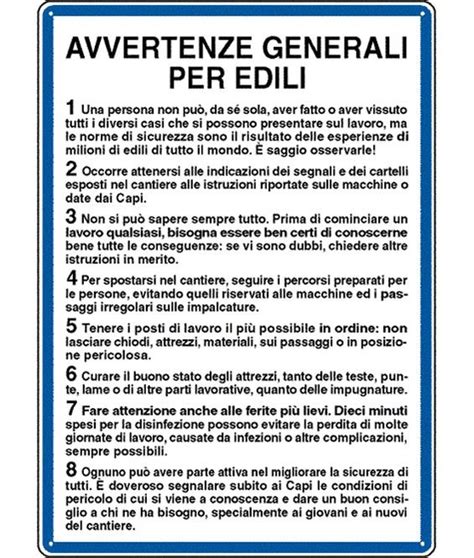 AVVERTENZE GENERALI PER EDILI

1 Una persona non può, da sé sola, aver fatto o aver vissuto tutti i diversi casi che si possono presentare sul lavoro, ma le norme di sicurezza sono il risultato delle esperienze di milioni di edili di tutto il mondo. È saggio osservarle!

2 Occorre attenersi alle indicazioni dei segnali e dei cartelli esposti nel cantiere alle istruzioni riportate sulle macchine o date dai Capi.

3 Non si può sapere sempre tutto. Prima di cominciare un lavoro qualsiasi, bisogna essere ben certi di conoscerne bene tutte le conseguenze: se vi sono dubbi, chiedere altre istruzioni in merito.

4 Per spostarsi nel cantiere, seguire i percorsi preparati per le persone, evitando quelli riservati alle macchine ed i passaggi irregolari sulle impalcature.

5 Tenere i posti di lavoro il più possibile in ordine: non lasciare chiodi, attrezzi, materiali, sui passaggi o in posizione pericolosa.

6 Curare il buono stato degli attrezzi, tanto delle teste, punte, lame o di altre parti lavorative, quanto delle impugnature.

7 Fare attenzione anche alle ferite più lievi. Dieci minuti spesi per la disinfezione possono evitare la perdita di molte giornate di lavoro, causate da infezioni o altre complicazioni, sempre possibili.

8 Ognuno può avere parte attiva nel migliorare la sicurezza di tutti. È doveroso segnalare subito ai Capi le condizioni di pericolo di cui si viene a conoscenza e dare un buon consiglio a chi ne ha bisogno, specialmente ai giovani e ai nuovi del cantiere.